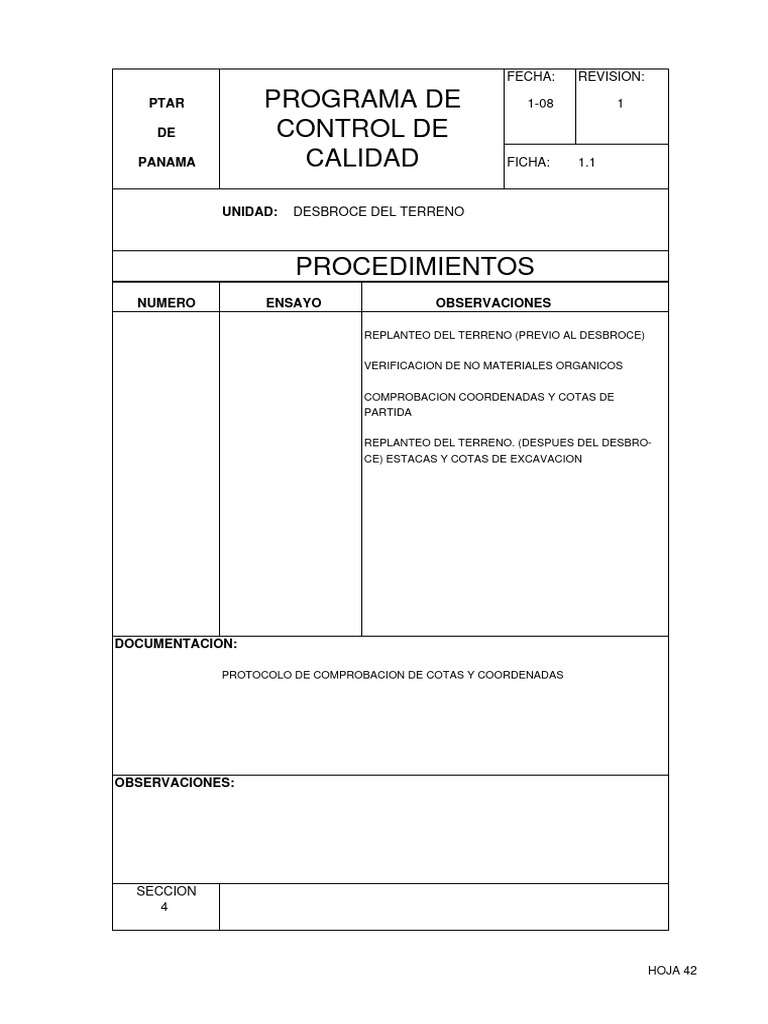 PTAR
DE
PANAMA

PROGRAMA DE CONTROL DE CALIDAD

FECHA:
1-08

REVISION:
1

FICHA: 1.1

UNIDAD: DESBROCE DEL TERRENO

PROCEDIMIENTOS

| NUMERO | ENSAYO | OBSERVACIONES |
|---|---|---|
| | | REPLANTEO DEL TERRENO (PREVIO AL DESBROCE) VERIFICACION DE NO MATERIALES ORGANICOS COMPROBACION COORDENADAS Y COTAS DE PARTIDA REPLANTEO DEL TERRENO. (DESPUES DEL DESBROCE) ESTACAS Y COTAS DE EXCAVACION |

DOCUMENTACION:

PROTOCOLO DE COMPROBACION DE COTAS Y COORDENADAS

OBSERVACIONES:

SECCION
4

HOJA 42